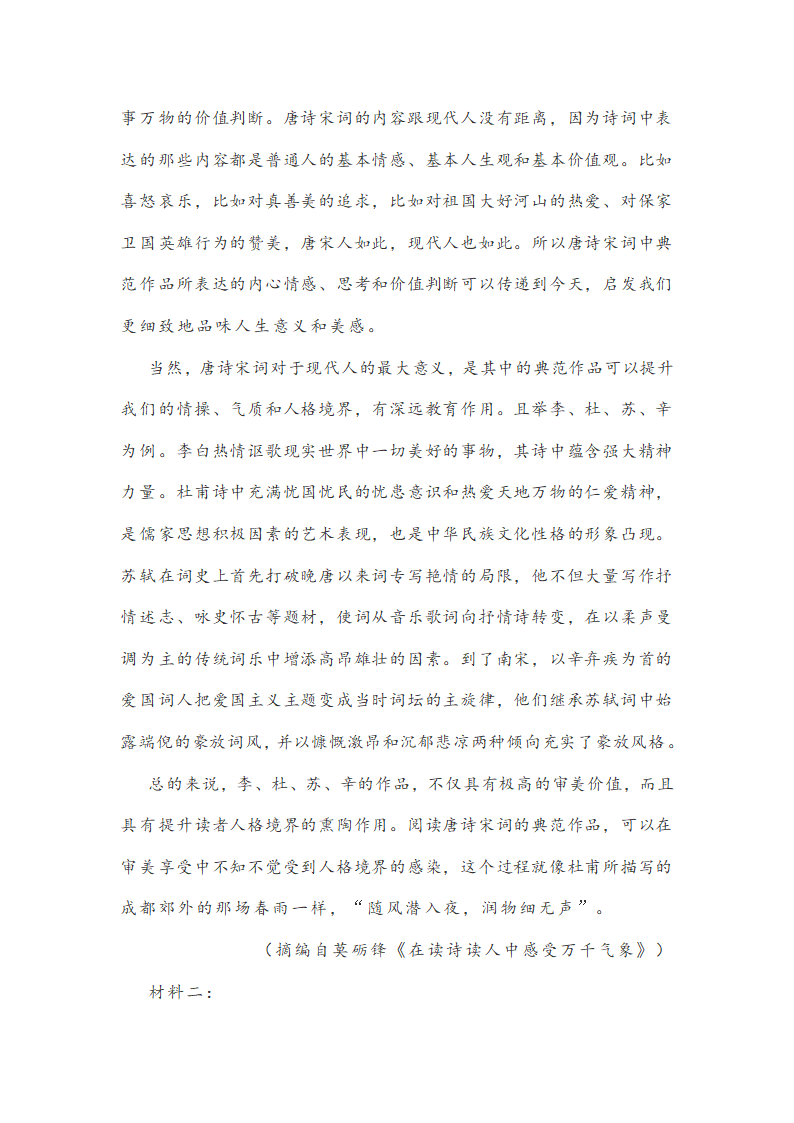 事万物的价值判断。唐诗宋词的内容跟现代人没有距离，因为诗词中表达的那些内容都是普通人的基本情感、基本人生观和基本价值观。比如喜怒哀乐，比如对真善美的追求，比如对祖国大好河山的热爱、对保家卫国英雄行为的赞美，唐宋人如此，现代人也如此。所以唐诗宋词中典范作品所表达的内心情感、思考和价值判断可以传递到今天，启发我们更细致地品味人生意义和美感。

当然，唐诗宋词对于现代人的最大意义，是其中的典范作品可以提升我们的情操、气质和人格境界，有深远教育作用。且举李、杜、苏、辛为例。李白热情讴歌现实世界中一切美好的事物，其诗中蕴含强大精神力量。杜甫诗中充满忧国忧民的忧患意识和热爱天地万物的仁爱精神，是儒家思想积极因素的艺术表现，也是中华民族文化性格的形象凸现。苏轼在词史上首先打破晚唐以来词专写艳情的局限，他不但大量写作抒情述志、咏史怀古等题材，使词从音乐歌词向抒情诗转变，在以柔声曼调为主的传统词乐中增添高昂雄壮的因素。到了南宋，以辛弃疾为首的爱国词人把爱国主义主题变成当时词坛的主旋律，他们继承苏轼词中始露端倪的豪放词风，并以慷慨激昂和沉郁悲凉两种倾向充实了豪放风格。

总的来说，李、杜、苏、辛的作品，不仅具有极高的审美价值，而且具有提升读者人格境界的熏陶作用。阅读唐诗宋词的典范作品，可以在审美享受中不知不觉受到人格境界的感染，这个过程就像杜甫所描写的成都郊外的那场春雨一样，“随风潜入夜，润物细无声”。

（摘编自莫砺锋《在读诗读人中感受万千气象》）

材料二：